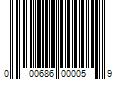 0 00686 00005 9